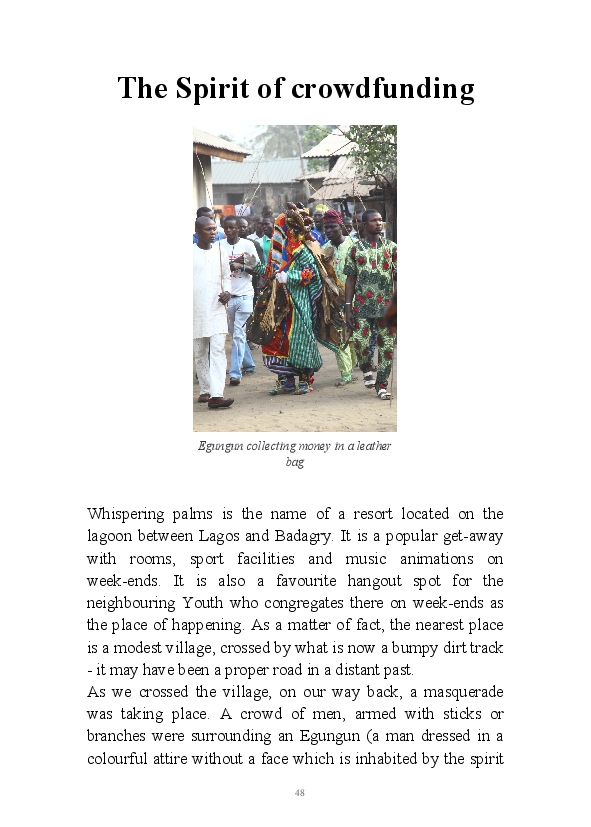 The Spirit of crowdfunding

Egungun collecting money in a leather bag

Whispering palms is the name of a resort located on the lagoon between Lagos and Badagry. It is a popular get-away with rooms, sport facilities and music animations on week-ends. It is also a favourite hangout spot for the neighbouring Youth who congregates there on week-ends as the place of happening. As a matter of fact, the nearest place is a modest village, crossed by what is now a bumpy dirt track - it may have been a proper road in a distant past.
As we crossed the village, on our way back, a masquerade was taking place. A crowd of men, armed with sticks or branches were surrounding an Egungun (a man dressed in a colourful attire without a face which is inhabited by the spirit

48